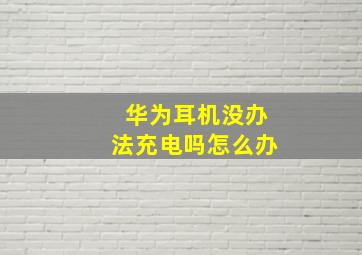 华为耳机没办法充电吗怎么办